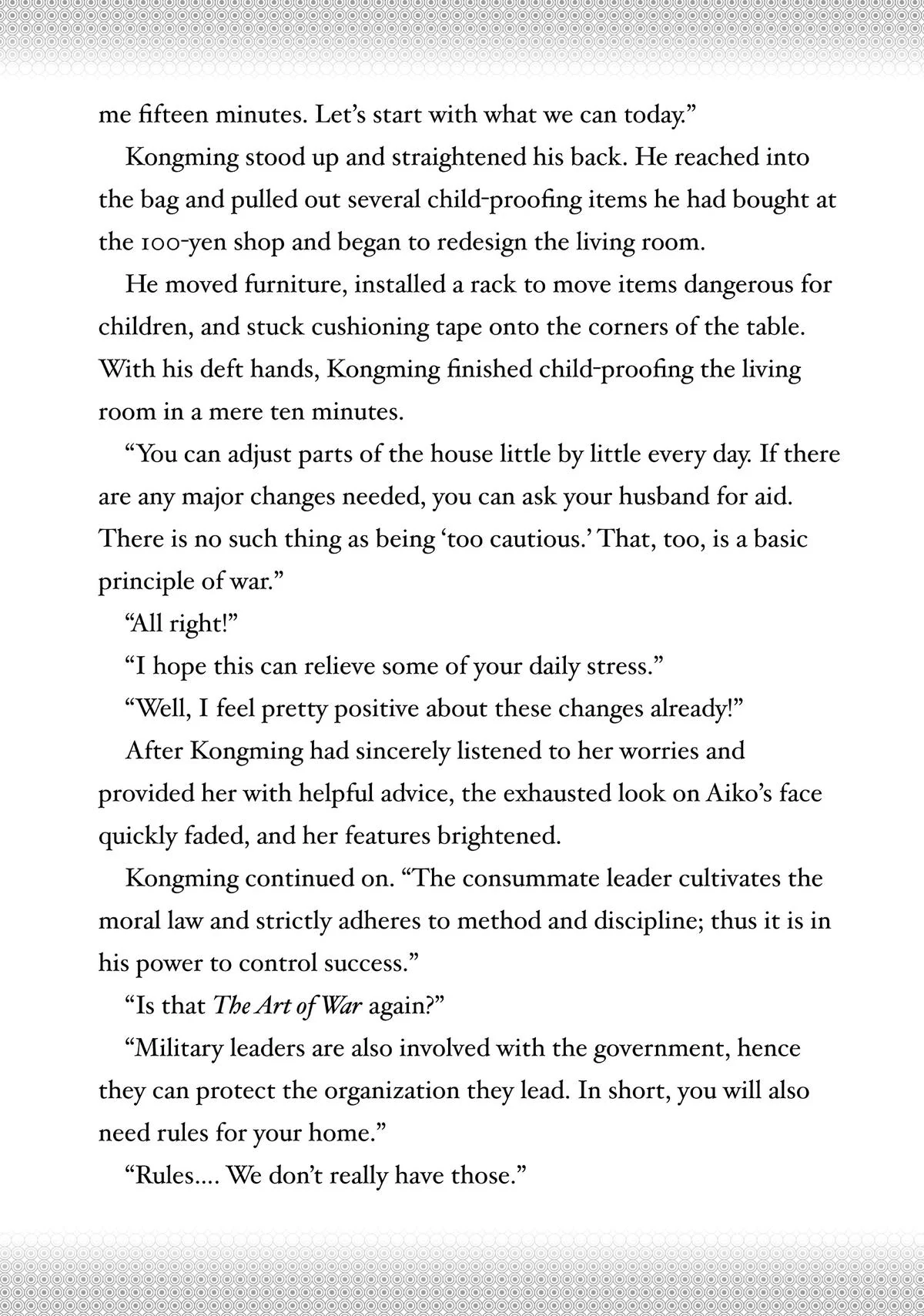 me fifteen minutes. Let's start with what we can today."

Kongming stood up and straightened his back. He reached into the bag and pulled out several child-proofing items he had bought at the 100-yen shop and began to redesign the living room.

He moved furniture, installed a rack to move items dangerous for children, and stuck cushioning tape onto the corners of the table. With his deft hands, Kongming finished child-proofing the living room in a mere ten minutes.

"You can adjust parts of the house little by little every day. If there are any major changes needed, you can ask your husband for aid. There is no such thing as being 'too cautious.' That, too, is a basic principle of war."

"All right!"

"I hope this can relieve some of your daily stress."

"Well, I feel pretty positive about these changes already!"

After Kongming had sincerely listened to her worries and provided her with helpful advice, the exhausted look on Aiko's face quickly faded, and her features brightened.

Kongming continued on. "The consummate leader cultivates the moral law and strictly adheres to method and discipline; thus it is in his power to control success."

"Is that The Art of War again?"

"Military leaders are also involved with the government, hence they can protect the organization they lead. In short, you will also need rules for your home."

"Rules.... We don't really have those."